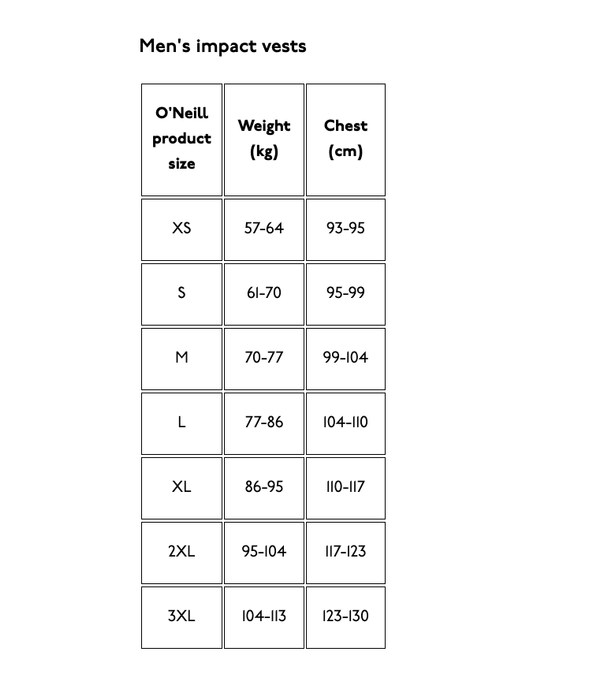 Men's impact vests

| O'Neill product size | Weight (kg) | Chest (cm) |
|---|---|---|
| XS | 57-64 | 93-95 |
| S | 61-70 | 95-99 |
| M | 70-77 | 99-104 |
| L | 77-86 | 104-110 |
| XL | 86-95 | 110-117 |
| 2XL | 95-104 | 117-123 |
| 3XL | 104-113 | 123-130 |